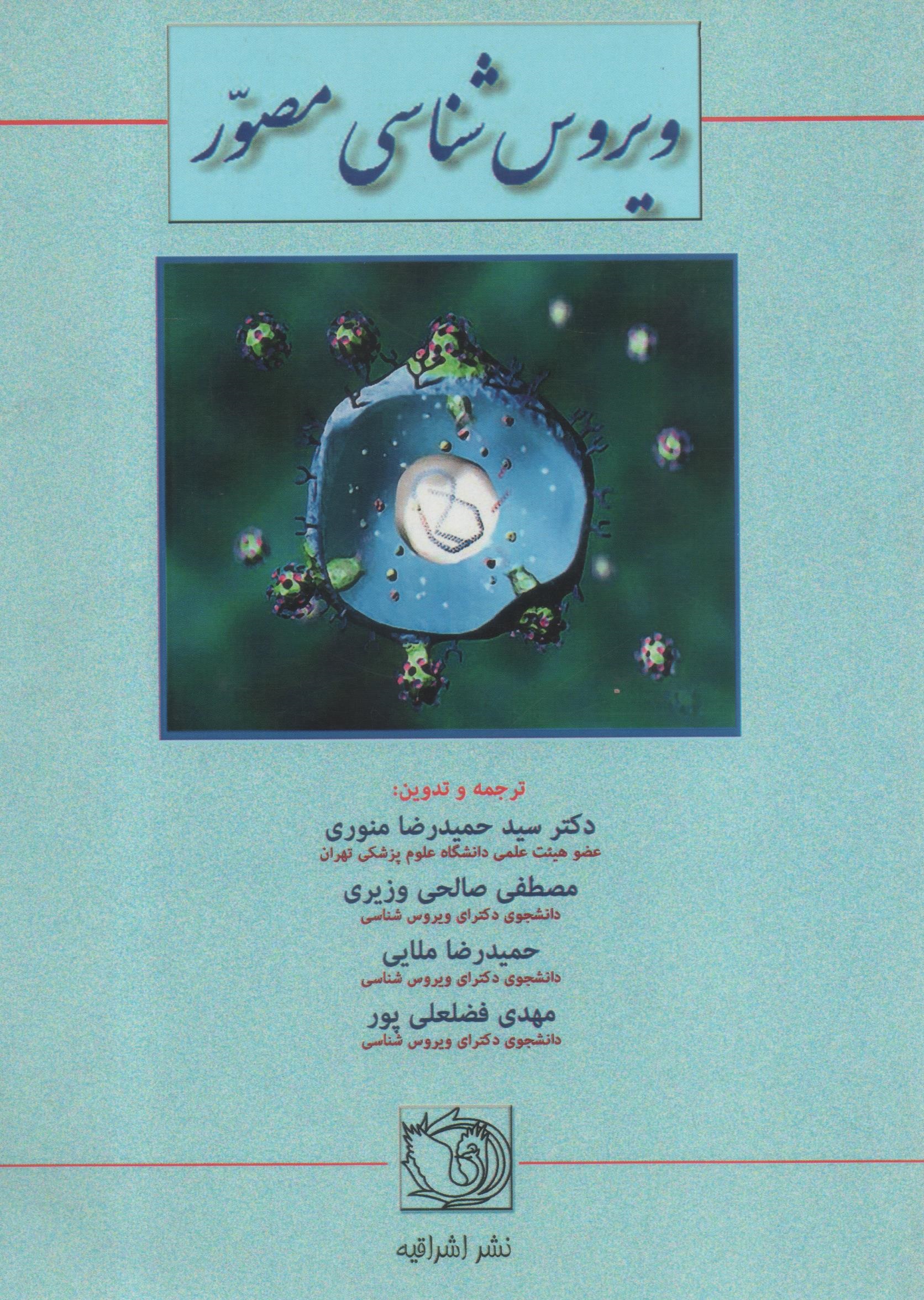 ویروس شناسی مصوّر

ترجمه و تدوین:

دکتر سید حمیدرضا منوری
عضو هیئت علمی دانشگاه علوم پزشکی تهران

مصطفی صالحی وزیری
دانشجوی دکترای ویروس شناسی

حمیدرضا ملایی
دانشجوی دکترای ویروس شناسی

مهدی فضلعلی پور
دانشجوی دکترای ویروس شناسی

نشر اشراقیه